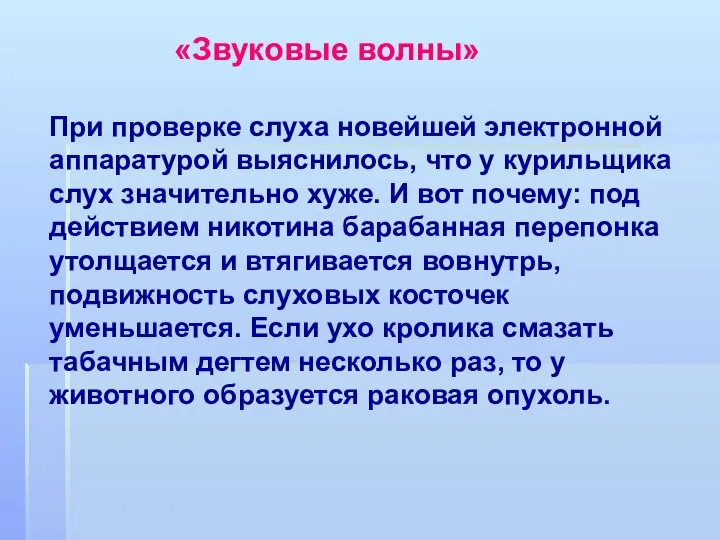 «Звуковые волны»

При проверке слуха новейшей электронной аппаратурой выяснилось, что у курильщика слух значительно хуже. И вот почему: под действием никотина барабанная перепонка утолщается и втягивается вовнутрь, подвижность слуховых косточек уменьшается. Если ухо кролика смазать табачным дегтем несколько раз, то у животного образуется раковая опухоль.